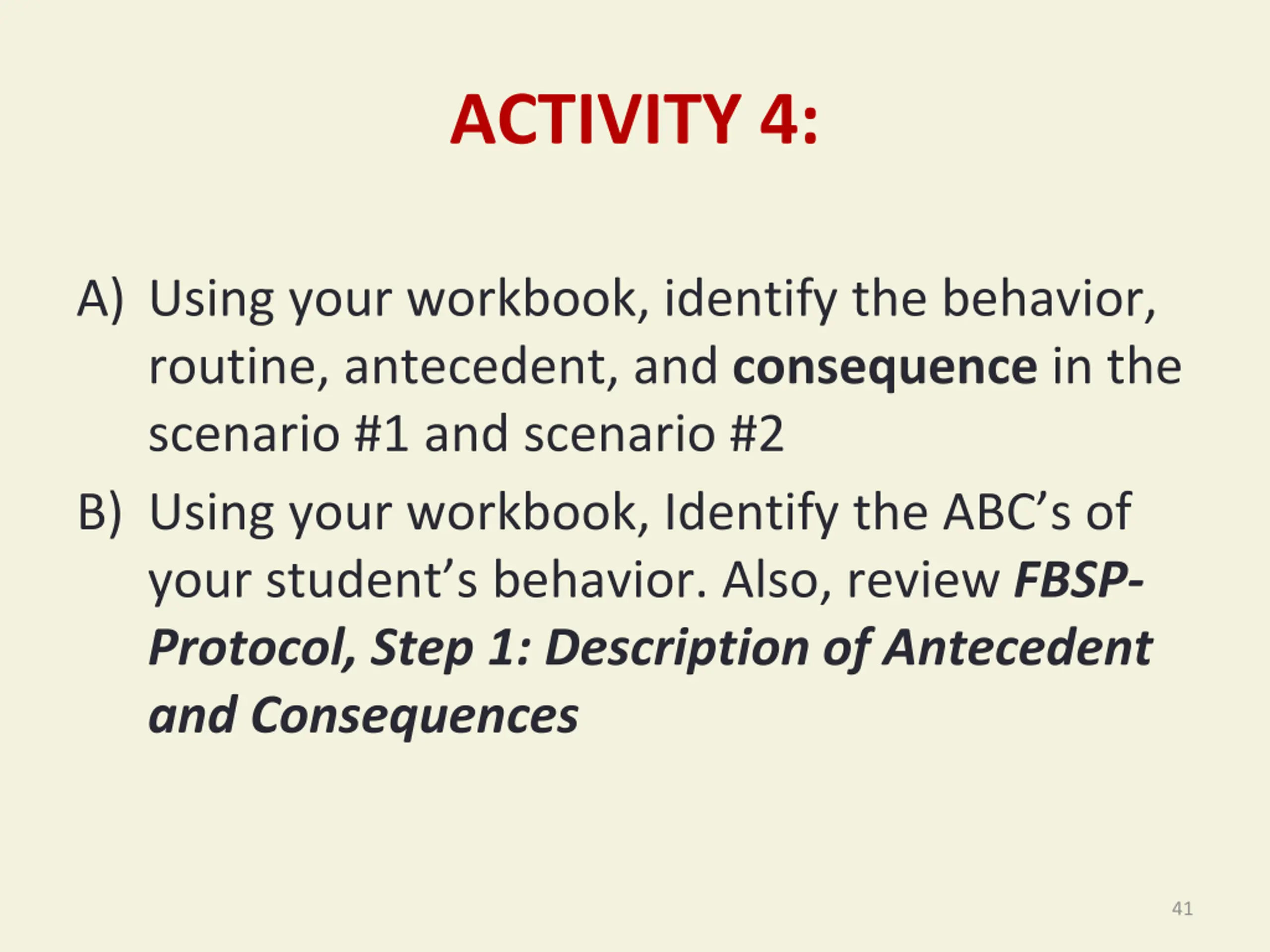 ACTIVITY 4:

A) Using your workbook, identify the behavior, routine, antecedent, and consequence in the scenario #1 and scenario #2

B) Using your workbook, Identify the ABC’s of your student’s behavior. Also, review FBSP-Protocol, Step 1: Description of Antecedent and Consequences

41